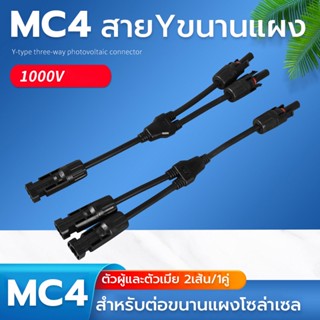 MC4 สายYขนานแผง

Y-type three-way photovoltaic connector

1000V

MC4

ตัวผู้และตัวเมีย 2เส้น/1คู่

สำหรับต่อขนานแผงโซล่าเซล